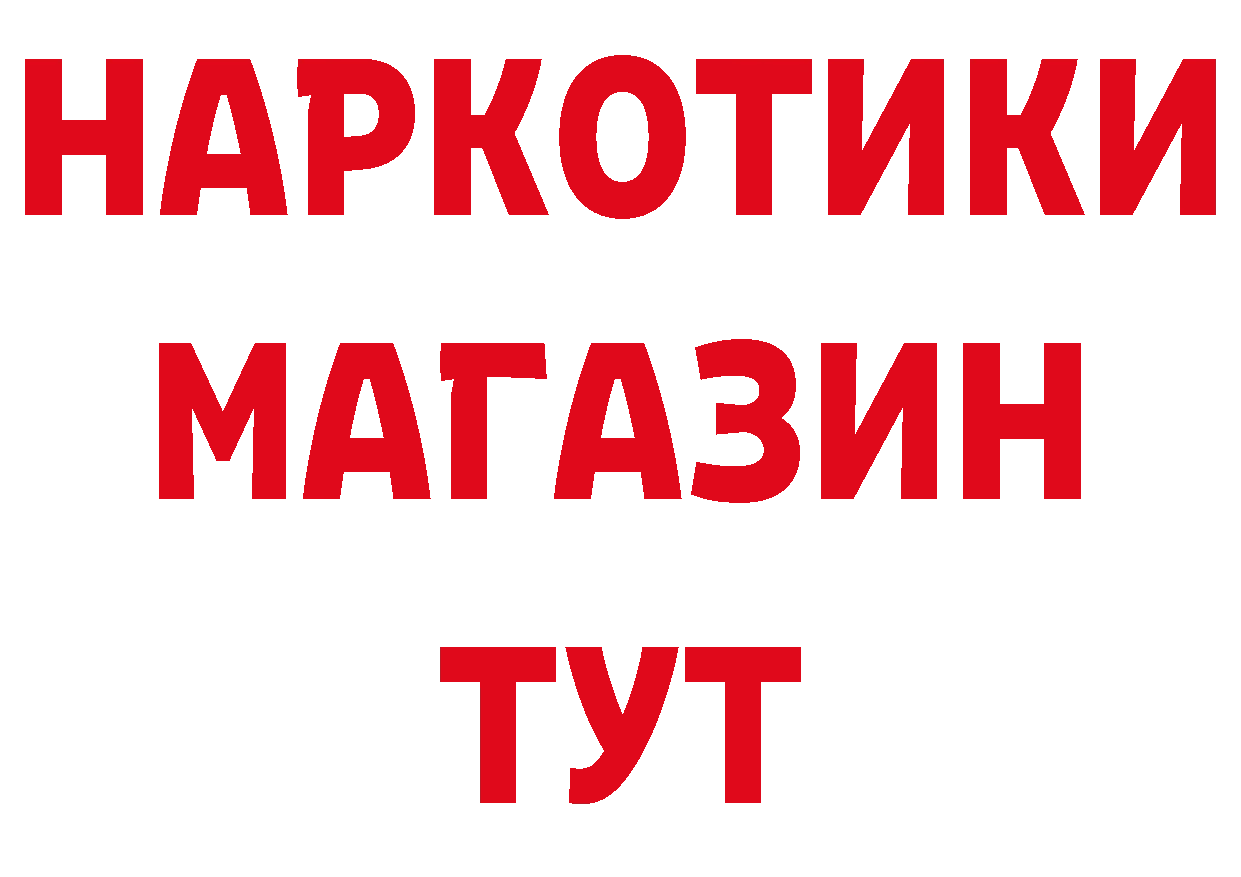 НАРКОТИКИ
МАГАЗИН
ТУТ